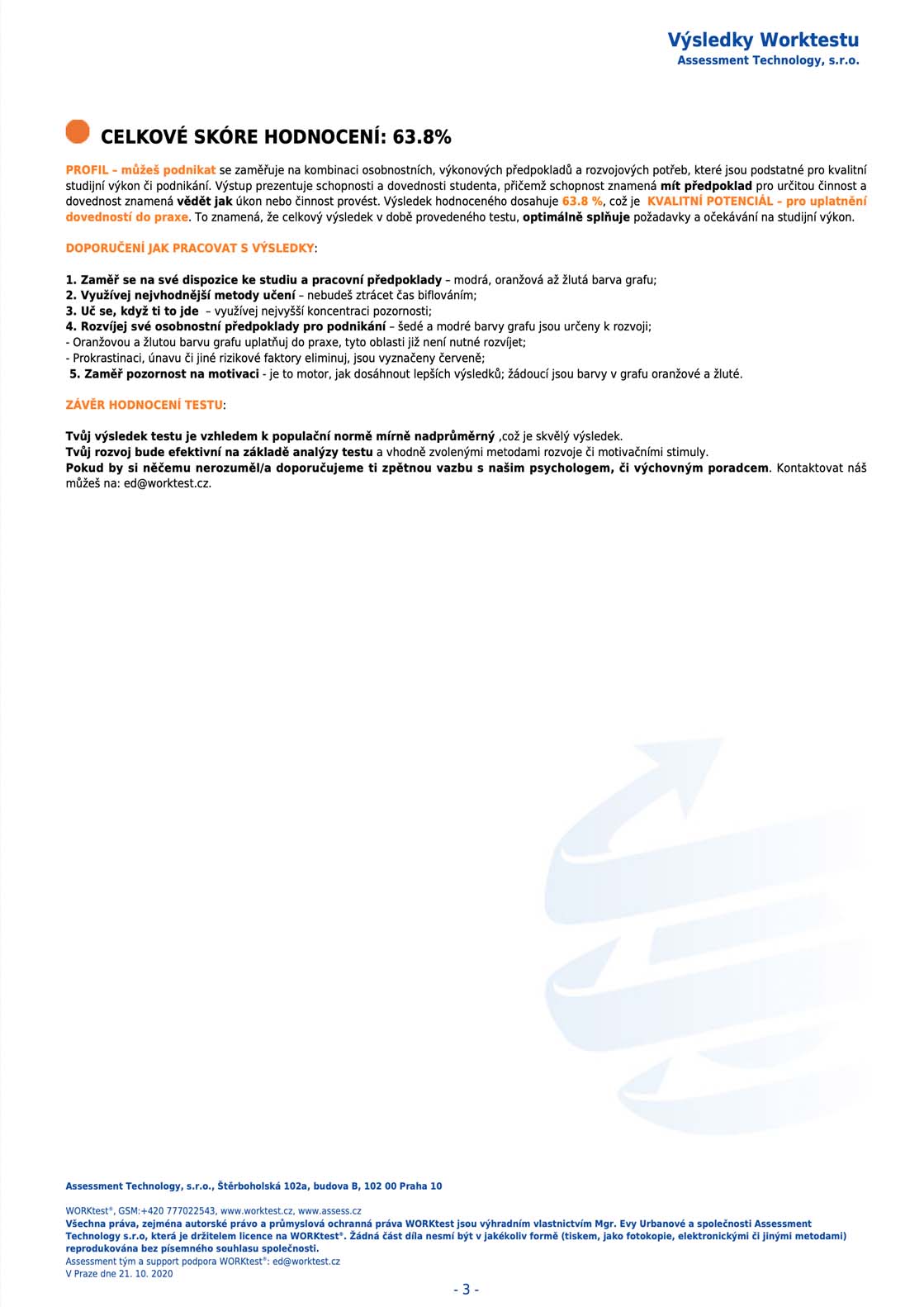 Výsledky Worktestu
Assessment Technology, s.r.o.

CELKOVÉ SKÓRE HODNOCENÍ: 63.8%

PROFIL – můžeš podnikat se zaměřuje na kombinaci osobnostních, výkonových předpokladů a rozvojových potřeb, které jsou podstatné pro kvalitní studijní výkon či podnikání. Výstup prezentuje schopnosti a dovednosti studenta, přičemž schopnost znamená mít předpoklad pro určitou činnost a dovednost znamená vědět jak úkon nebo činnost provést. Výsledek hodnoceného dosahuje 63.8 %, což je KVALITNÍ POTENCIÁL – pro uplatnění dovedností do praxe. To znamená, že celkový výsledek v době provedeného testu, optimálně splňuje požadavky a očekávání na studijní výkon.

DOPORUČENÍ JAK PRACOVAT S VÝSLEDKY:

1. Zaměř se na své dispozice ke studiu a pracovní předpoklady – modrá, oranžová až žlutá barva grafu;
2. Využívej nejvhodnější metody učení – nebudeš ztrácet čas biflováním;
3. Uč se, když ti to jde – využívej nejvyšší koncentraci pozornosti;
4. Rozvíjej své osobnostní předpoklady pro podnikání – šedé a modré barvy grafu jsou určeny k rozvoji;
- Oranžovou a žlutou barvu grafu uplatňuj do praxe, tyto oblasti již není nutné rozvíjet;
- Prokrastinaci, únavu či jiné rizikové faktory eliminuj, jsou vyznačeny červeně;
5. Zaměř pozornost na motivaci - je to motor, jak dosáhnout lepších výsledků; žádoucí jsou barvy v grafu oranžové a žluté.

ZÁVĚR HODNOCENÍ TESTU:

Tvůj výsledek testu je vzhledem k populační normě mírně nadprůměrný ,což je skvělý výsledek.
Tvůj rozvoj bude efektivní na základě analýzy testu a vhodně zvolenými metodami rozvoje či motivačními stimuly.
Pokud by si něčemu nerozuměl/a doporučujeme ti zpětnou vazbu s našim psychologem, či výchovným poradcem. Kontaktovat náš můžeš na: ed@worktest.cz.

Assessment Technology, s.r.o., Štěrboholská 102a, budova B, 102 00 Praha 10

WORKtest®, GSM:+420 777022543, www.worktest.cz, www.assess.cz
Všechna práva, zejména autorské právo a průmyslová ochranná práva WORKtest jsou výhradním vlastnictvím Mgr. Evy Urbanové a společnosti Assessment Technology s.r.o, která je držitelem licence na WORKtest®. Žádná část díla nesmí být v jakékoliv formě (tiskem, jako fotokopie, elektronickými či jinými metodami) reprodukována bez písemného souhlasu společnosti.
Assessment tým a support podpora WORKtest®: ed@worktest.cz
V Praze dne 21. 10. 2020

- 3 -